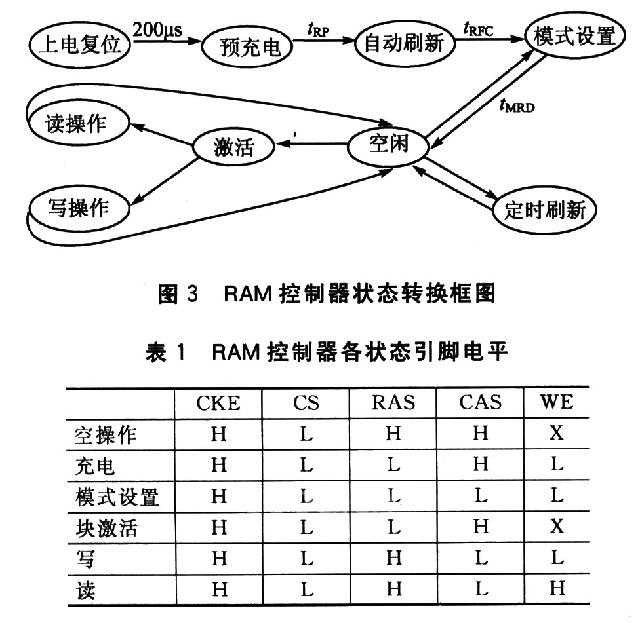 上电复位 200μs 预充电 $t_{RP}$ 自动刷新 $t_{RFC}$ 模式设置

$t_{MRD}$

读操作

激活

空闲

写操作

定时刷新

图 3 RAM 控制器状态转换框图

表 1 RAM 控制器各状态引脚电平

| | CKE | CS | RAS | CAS | WE |
|---|---|---|---|---|---|
| 空操作 | H | L | H | H | X |
| 充电 | H | L | L | H | L |
| 模式设置 | H | L | L | L | L |
| 块激活 | H | L | L | H | X |
| 写 | H | L | H | L | L |
| 读 | H | L | H | L | H |